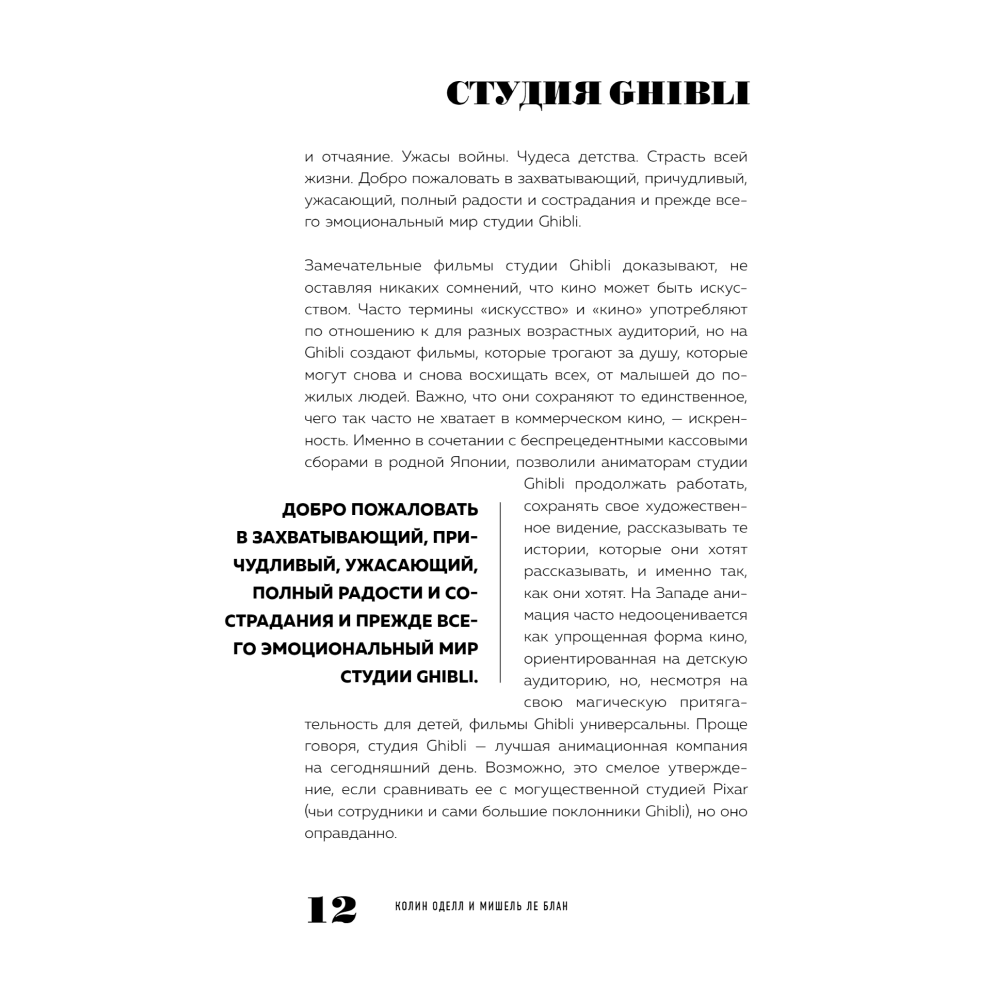 СТУДИЯ GHIBLI

и отчаяние. Ужасы войны. Чудеса детства. Страсть всей жизни. Добро пожаловать в захватывающий, причудливый, ужасающий, полный радости и сострадания и прежде всего эмоциональный мир студии Ghibli.

Замечательные фильмы студии Ghibli доказывают, не оставляя никаких сомнений, что кино может быть искусством. Часто термины «искусство» и «кино» употребляют по отношению к для разных возрастных аудиторий, но на Ghibli создают фильмы, которые трогают за душу, которые могут снова и снова восхищать всех, от малышей до пожилых людей. Важно, что они сохраняют то единственное, чего так часто не хватает в коммерческом кино, — искренность. Именно в сочетании с беспрецедентными кассовыми сборами в родной Японии, позволили аниматорам студии Ghibli продолжать работать, сохранять свое художественное видение, рассказывать те истории, которые они хотят рассказывать, и именно так, как они хотят. На Западе анимация часто недооценивается как упрощенная форма кино, ориентированная на детскую аудиторию, но, несмотря на свою магическую притягательность для детей, фильмы Ghibli универсальны. Проще говоря, студия Ghibli — лучшая анимационная компания на сегодняшний день. Возможно, это смелое утверждение, если сравнивать ее с могущественной студией Pixar (чьи сотрудники и сами большие поклонники Ghibli), но оно оправданно.

ДОБРО ПОЖАЛОВАТЬ В ЗАХВАТЫВАЮЩИЙ, ПРИЧУДЛИВЫЙ, УЖАСАЮЩИЙ, ПОЛНЫЙ РАДОСТИ И СОСТРАДАНИЯ И ПРЕЖДЕ ВСЕГО ЭМОЦИОНАЛЬНЫЙ МИР СТУДИИ GHIBLI.

12 КОЛИН ОДЕЛЛ И МИШЕЛЬ ЛЕ БЛАН